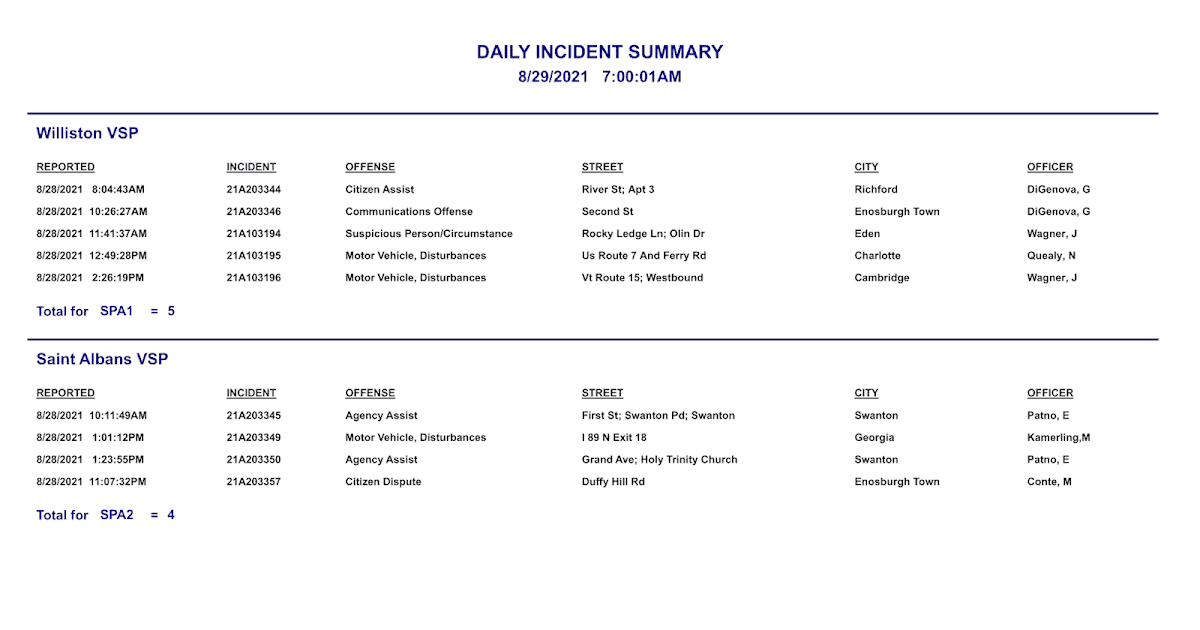 DAILY INCIDENT SUMMARY
8/29/2021 7:00:01AM

Williston VSP

| REPORTED | INCIDENT | OFFENSE | STREET | CITY | OFFICER |
|---|---|---|---|---|---|
| 8/28/2021 8:04:43AM | 21A203344 | Citizen Assist | River St; Apt 3 | Richford | DiGenova, G |
| 8/28/2021 10:26:27AM | 21A203346 | Communications Offense | Second St | Enosburgh Town | DiGenova, G |
| 8/28/2021 11:41:37AM | 21A103194 | Suspicious Person/Circumstance | Rocky Ledge Ln; Olin Dr | Eden | Wagner, J |
| 8/28/2021 12:49:28PM | 21A103195 | Motor Vehicle, Disturbances | Us Route 7 And Ferry Rd | Charlotte | Quealy, N |
| 8/28/2021 2:26:19PM | 21A103196 | Motor Vehicle, Disturbances | Vt Route 15; Westbound | Cambridge | Wagner, J |

Total for SPA1 = 5

Saint Albans VSP

| REPORTED | INCIDENT | OFFENSE | STREET | CITY | OFFICER |
|---|---|---|---|---|---|
| 8/28/2021 10:11:49AM | 21A203345 | Agency Assist | First St; Swanton Pd; Swanton | Swanton | Patno, E |
| 8/28/2021 1:01:12PM | 21A203349 | Motor Vehicle, Disturbances | I 89 N Exit 18 | Georgia | Kamerling,M |
| 8/28/2021 1:23:55PM | 21A203350 | Agency Assist | Grand Ave; Holy Trinity Church | Swanton | Patno, E |
| 8/28/2021 11:07:32PM | 21A203357 | Citizen Dispute | Duffy Hill Rd | Enosburgh Town | Conte, M |

Total for SPA2 = 4